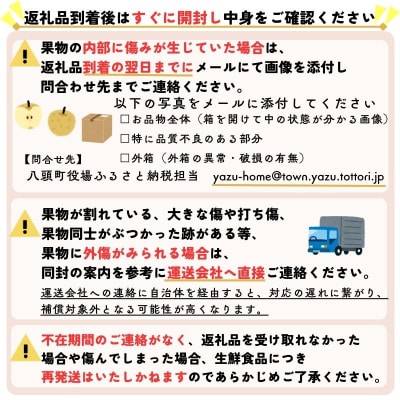 返礼品到着後はすぐに開封し中身をご確認ください

果物の内部に傷みが生じていた場合は、返礼品到着の翌日までにメールにて画像を添付し問合わせ先までご連絡ください。

以下の写真をメールに添付してください
☐お品物全体（箱を開けて中の状態が分かる画像）
☐特に品質不良のある部分
☐外箱（外箱の異常・破損の有無）

【問合せ先】
八頭町役場ふるさと納税担当 yazu-home@town.yazu.tottori.jp

果物が割れている、大きな傷や打ち傷、果物同士がぶつかった跡がある等、果物に外傷がみられる場合は、同封の案内を参考に運送会社へ直接ご連絡ください。

運送会社への連絡に自治体を経由すると、対応の遅れに繋がり、補償対象外となる可能性が高くなります。

不在期間のご連絡がなく、返礼品を受け取れなかった場合や傷んでしまった場合、生鮮食品につき再発送はいたしかねますのであらかじめご了承ください。